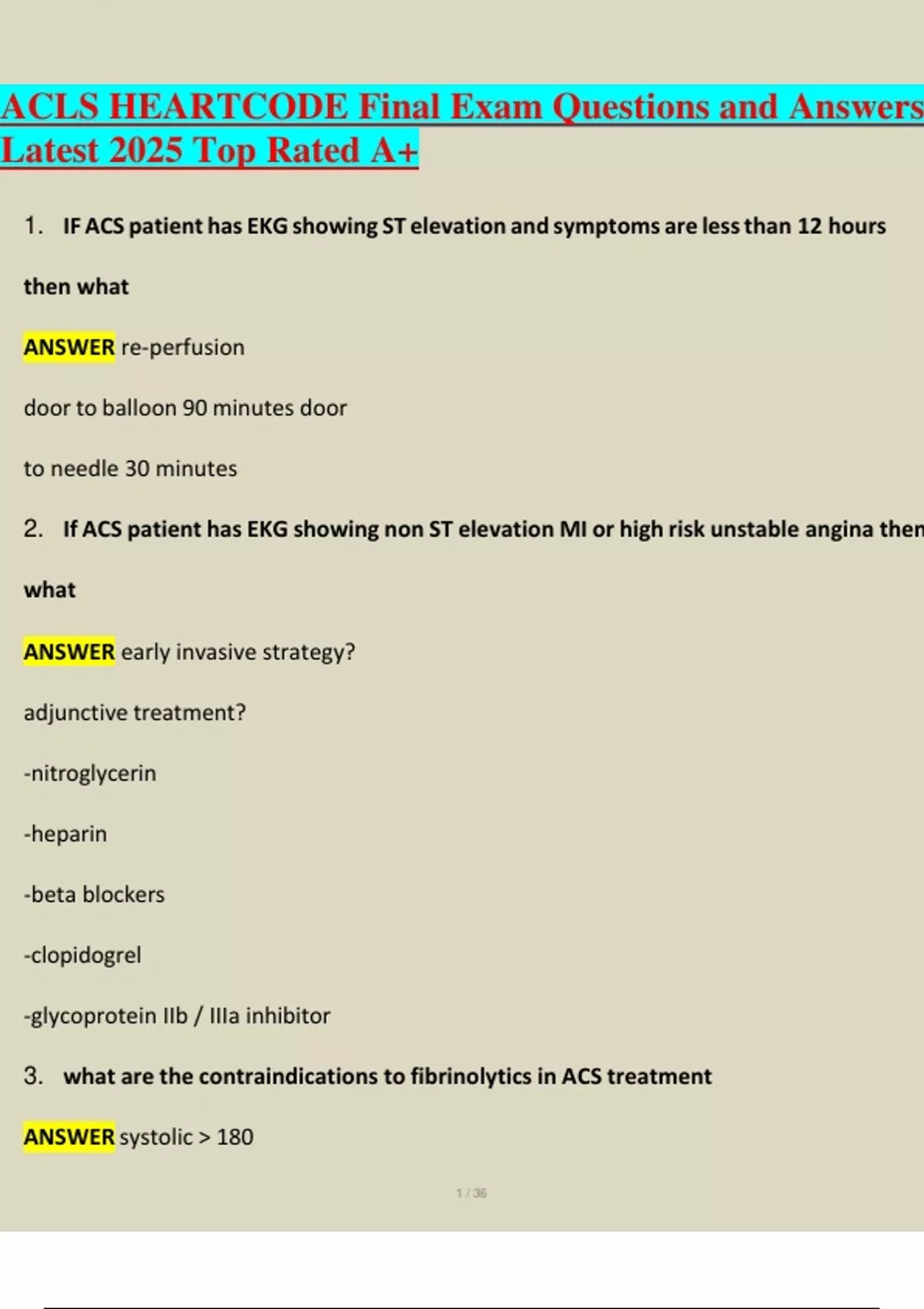 ACLS HEARTCODE Final Exam Questions and Answers Latest 2025 Top Rated A+

1. IF ACS patient has EKG showing ST elevation and symptoms are less than 12 hours then what

ANSWER re-perfusion

door to balloon 90 minutes door

to needle 30 minutes

2. If ACS patient has EKG showing non ST elevation MI or high risk unstable angina then what

ANSWER early invasive strategy?

adjunctive treatment?

-nitroglycerin

-heparin

-beta blockers

-clopidogrel

-glycoprotein IIb / IIIa inhibitor

3. what are the contraindications to fibrinolytics in ACS treatment

ANSWER systolic > 180

1 / 36